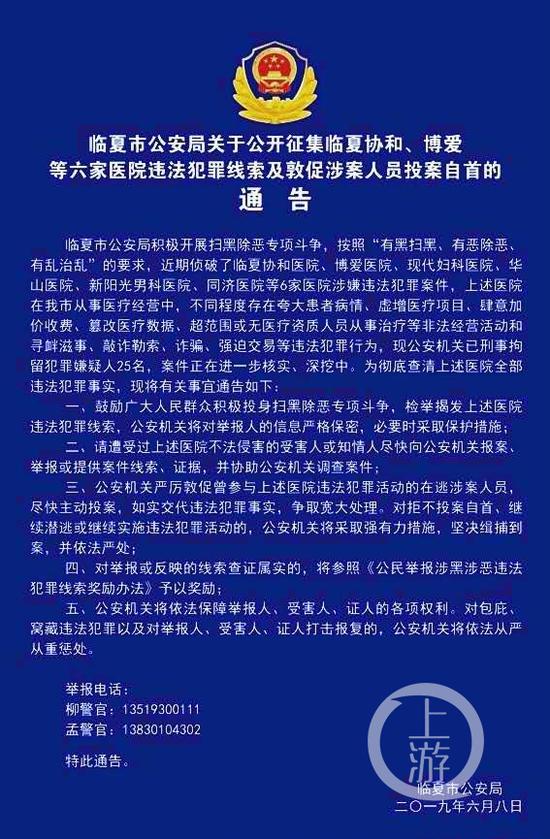 临夏市公安局关于公开征集临夏协和、博爱等六家医院违法犯罪线索及敦促涉案人员投案自首的

通　告

临夏市公安局积极开展扫黑除恶专项斗争，按照“有黑扫黑、有恶除恶、有乱治乱”的要求，近期侦破了临夏协和医院、博爱医院、现代妇科医院、华山医院、新阳光男科医院、同济医院等6家医院涉嫌违法犯罪案件，上述医院在我市从事医疗经营中，不同程度存在夸大患者病情、虚增医疗项目、肆意加价收费、篡改医疗数据、超范围或无医疗资质人员从事治疗等非法经营活动和寻衅滋事、敲诈勒索、诈骗、强迫交易等违法犯罪行为，现公安机关已刑事拘留犯罪嫌疑人25名，案件正在进一步核实、深挖中。为彻底查清上述医院全部违法犯罪事实，现将有关事宜通告如下：

一、鼓励广大人民群众积极投身扫黑除恶专项斗争，检举揭发上述医院违法犯罪线索，公安机关将对举报人的信息严格保密，必要时采取保护措施；

二、请遭受过上述医院不法侵害的受害人或知情人尽快向公安机关报案、举报或提供案件线索、证据，并协助公安机关调查案件；

三、公安机关严厉敦促曾参与上述医院违法犯罪活动的在逃涉案人员，尽快主动投案，如实交代违法犯罪事实，争取宽大处理。对拒不投案自首、继续潜逃或继续实施违法犯罪活动的，公安机关将采取强有力措施，坚决缉捕到案，并依法严处；

四、对举报或反映的线索查证属实的，将参照《公民举报涉黑涉恶违法犯罪线索奖励办法》予以奖励；

五、公安机关将依法保障举报人、受害人、证人的各项权利。对包庇、窝藏违法犯罪以及对举报人、受害人、证人打击报复的，公安机关将依法从严从重惩处。

举报电话：
柳警官：13519300111
孟警官：13830104302

特此通告。

上游

临夏市公安局
二〇一九年六月八日